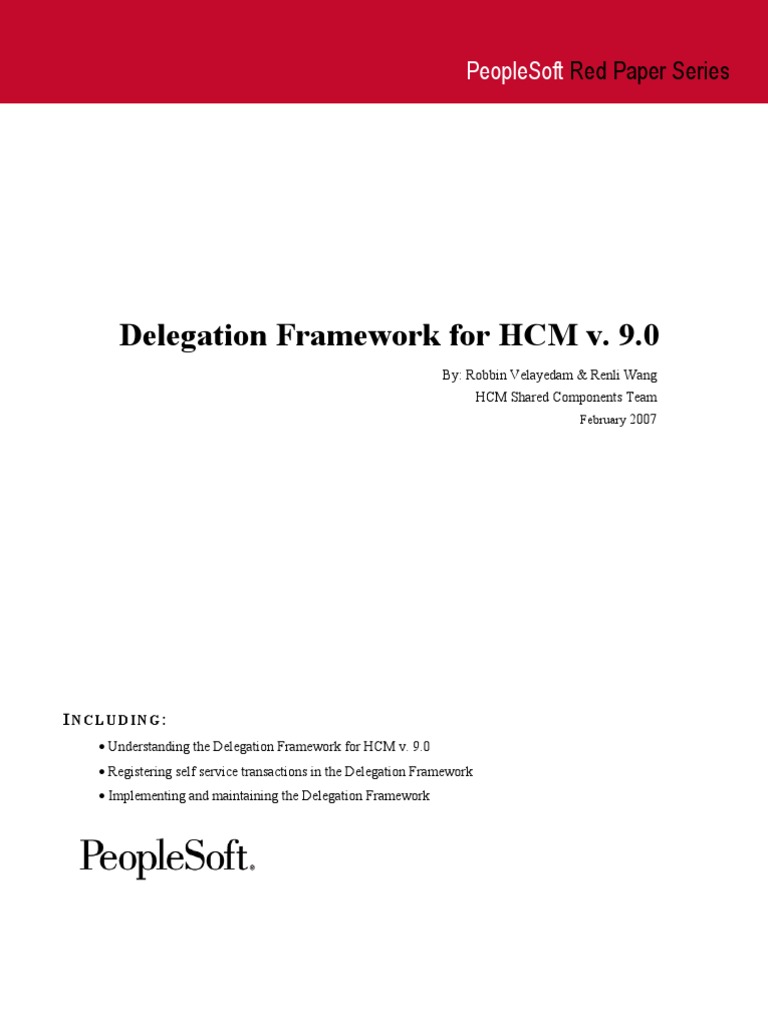 PeopleSoft Red Paper Series

Delegation Framework for HCM v. 9.0

By: Robbin Velayedam & Renli Wang
HCM Shared Components Team
February 2007

INCLUDING:

• Understanding the Delegation Framework for HCM v. 9.0
• Registering self service transactions in the Delegation Framework
• Implementing and maintaining the Delegation Framework

PeopleSoft.